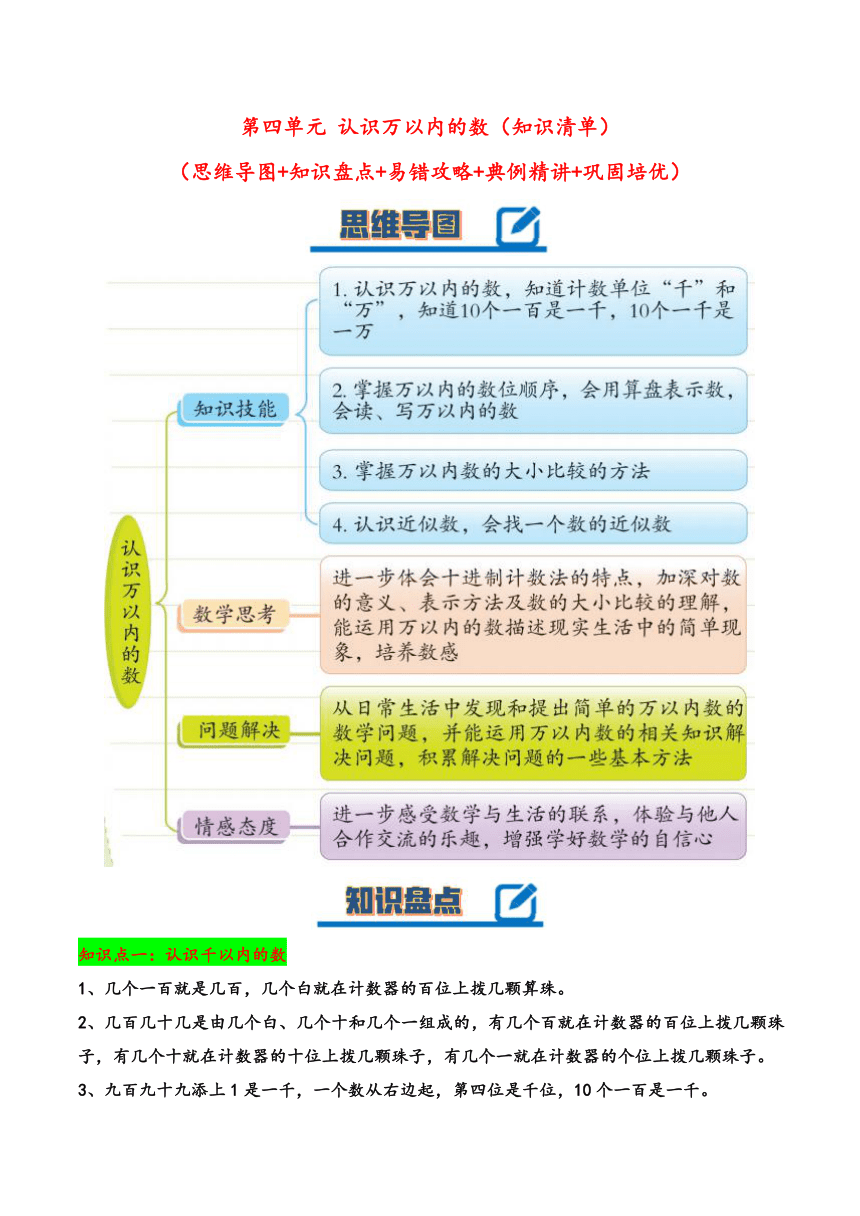 第四单元 认识万以内的数（知识清单）

（思维导图+知识盘点+易错攻略+典例精讲+巩固培优）

思维导图

认识万以内的数

知识技能

1. 认识万以内的数，知道计数单位“千”和“万”，知道10个一百是一千，10个一千是一万

2. 掌握万以内的数位顺序，会用算盘表示数，会读、写万以内的数

3. 掌握万以内数的大小比较的方法

4. 认识近似数，会找一个数的近似数

数学思考

进一步体会十进制计数法的特点，加深对数的意义、表示方法及数的大小比较的理解，能运用万以内的数描述现实生活中的简单现象，培养数感

问题解决

从日常生活中发现和提出简单的万以内数的数学问题，并能运用万以内数的相关知识解决问题，积累解决问题的一些基本方法

情感态度

进一步感受数学与生活的联系，体验与他人合作交流的乐趣，增强学好数学的自信心

知识盘点

知识点一：认识千以内的数

1、几个一百就是几百，几个白就在计数器的百位上拨几颗算珠。

2、几百几十几是由几个白、几个十和几个一组成的，有几个百就在计数器的百位上拨几颗珠子，有几个十就在计数器的十位上拨几颗珠子，有几个一就在计数器的个位上拨几颗珠子。

3、九百九十九添上 1 是一千，一个数从右边起，第四位是千位，10 个一百是一千。